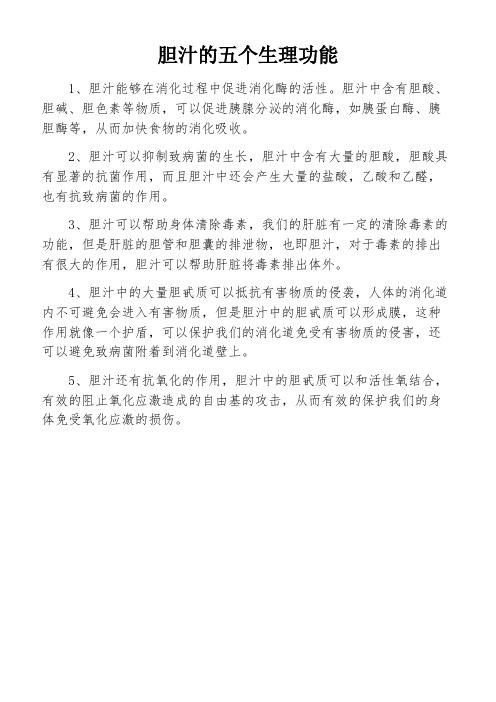 胆汁的五个生理功能

1、胆汁能够在消化过程中促进消化酶的活性。胆汁中含有胆酸、胆碱、胆色素等物质，可以促进胰腺分泌的消化酶，如胰蛋白酶、胰胆酶等，从而加快食物的消化吸收。

2、胆汁可以抑制致病菌的生长，胆汁中含有大量的胆酸，胆酸具有显著的抗菌作用，而且胆汁中还会产生大量的盐酸，乙酸和乙醛，也有抗致病菌的作用。

3、胆汁可以帮助身体清除毒素，我们的肝脏有一定的清除毒素的功能，但是肝脏的胆管和胆囊的排泄物，也即胆汁，对于毒素的排出有很大的作用，胆汁可以帮助肝脏将毒素排出体外。

4、胆汁中的大量胆甙质可以抵抗有害物质的侵袭，人体的消化道内不可避免会进入有害物质，但是胆汁中的胆甙质可以形成膜，这种作用就像一个护盾，可以保护我们的消化道免受有害物质的侵害，还可以避免致病菌附着到消化道壁上。

5、胆汁还有抗氧化的作用，胆汁中的胆甙质可以和活性氧结合，有效的阻止氧化应激造成的自由基的攻击，从而有效的保护我们的身体免受氧化应激的损伤。